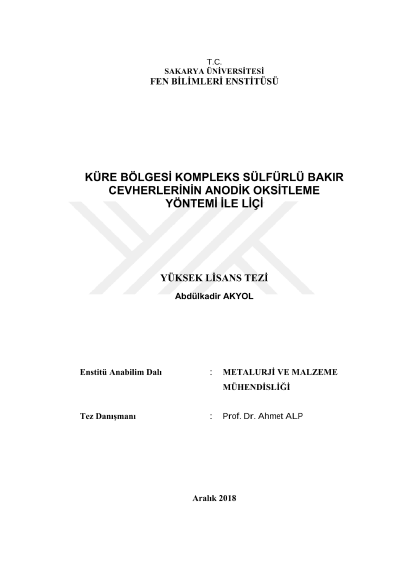 T.C.
SAKARYA ÜNİVERSİTESİ
FEN BİLİMLERİ ENSTİTÜSÜ

KÜRE BÖLGESİ KOMPLEKS SÜLFÜRLÜ BAKIR CEVHERLERİNİN ANODİK OKSİTLEME YÖNTEMİ İLE LİÇİ

YÜKSEK LİSANS TEZİ
Abdülkadir AKYOL

Enstitü Anabilim Dalı : METALURJİ VE MALZEME MÜHENDİSLİĞİ

Tez Danışmanı : Prof. Dr. Ahmet ALP

Aralık 2018